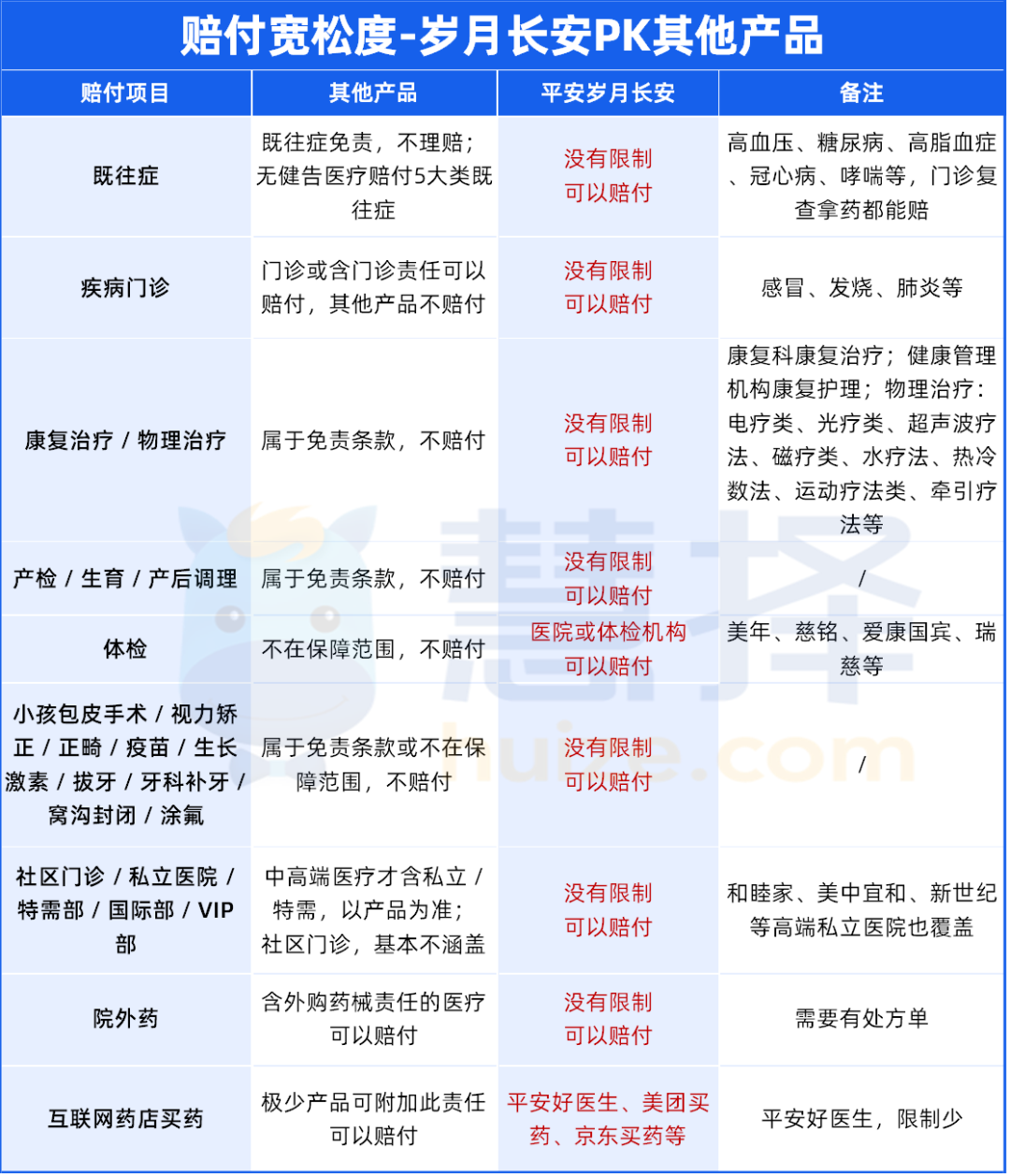 赔付宽松度-岁月长安PK其他产品

| 赔付项目 | 其他产品 | 平安岁月长安 | 备注 |
|---|---|---|---|
| 既往症 | 既往症免责，不理赔；无健告医疗赔付5大类既往症 | 没有限制 可以赔付 | 高血压、糖尿病、高脂血症、冠心病、哮喘等，门诊复查拿药都能赔 |
| 疾病门诊 | 门诊或含门诊责任可以赔付，其他产品不赔付 | 没有限制 可以赔付 | 感冒、发烧、肺炎等 |
| 康复治疗 / 物理治疗 | 属于免责条款，不赔付 | 没有限制 可以赔付 | 康复科康复治疗；健康管理机构康复护理；物理治疗：电疗类、光疗类、超声波疗法、磁疗类、水疗法、热冷敷法、运动疗法类、牵引疗法等 |
| 产检 / 生育 / 产后调理 | 属于免责条款，不赔付 | 没有限制 可以赔付 | / |
| 体检 | 不在保障范围，不赔付 | 医院或体检机构 可以赔付 | 美年、慈铭、爱康国宾、瑞慈等 |
| 小孩包皮手术 / 视力矫正 / 正畸 / 疫苗 / 生长激素 / 拔牙 / 牙科补牙 / 窝沟封闭 / 涂氟 | 属于免责条款或不在保障范围，不赔付 | 没有限制 可以赔付 | / |
| 社区门诊 / 私立医院 / 特需部 / 国际部 / VIP部 | 中高端医疗才含私立 / 特需，以产品为准；社区门诊，基本不涵盖 | 没有限制 可以赔付 | 和睦家、美中宜和、新世纪等高端私立医院也覆盖 |
| 院外药 | 含外购药械责任的医疗可以赔付 | 没有限制 可以赔付 | 需要有处方单 |
| 互联网药店买药 | 极少产品可附加此责任可以赔付 | 平安好医生、美团买药、京东买药等 | 平安好医生，限制少 |

慧择 huize.com